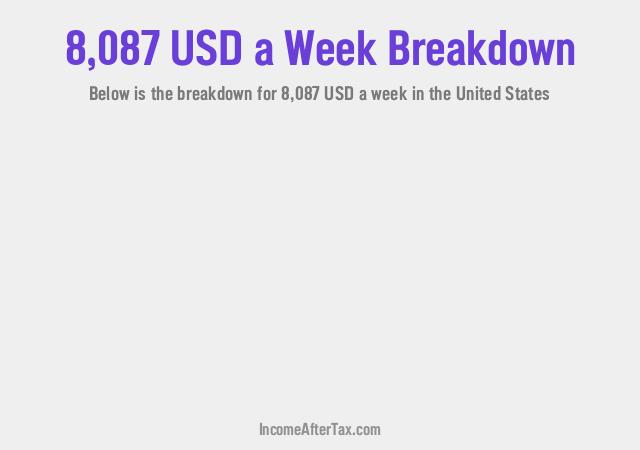 8,087 USD a Week Breakdown

Below is the breakdown for 8,087 USD a week in the United States

IncomeAfterTax.com